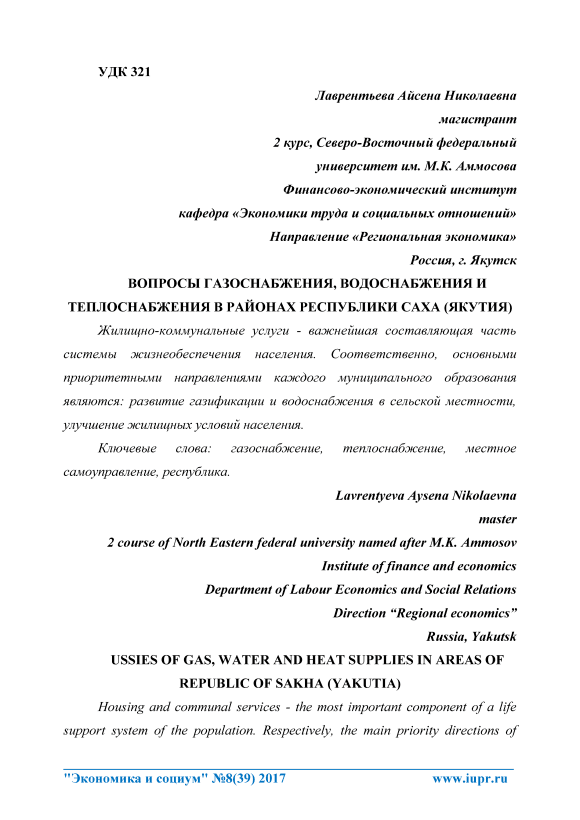 УДК 321

Лаврентьева Айсена Николаевна
магистрант
2 курс, Северо-Восточный федеральный университет им. М.К. Аммосова
Финансово-экономический институт
кафедра «Экономики труда и социальных отношений»
Направление «Региональная экономика»
Россия, г. Якутск

ВОПРОСЫ ГАЗОСНАБЖЕНИЯ, ВОДОСНАБЖЕНИЯ И ТЕПЛОСНАБЖЕНИЯ В РАЙОНАХ РЕСПУБЛИКИ САХА (ЯКУТИЯ)

Жилищно-коммунальные услуги - важнейшая составляющая часть системы жизнеобеспечения населения. Соответственно, основными приоритетными направлениями каждого муниципального образования являются: развитие газификации и водоснабжения в сельской местности, улучшение жилищных условий населения.

Ключевые слова: газоснабжение, теплоснабжение, местное самоуправление, республика.

Lavrentyeva Aysena Nikolaevna
master
2 course of North Eastern federal university named after M.K. Ammosov
Institute of finance and economics
Department of Labour Economics and Social Relations
Direction “Regional economics”
Russia, Yakutsk

USSIES OF GAS, WATER AND HEAT SUPPLIES IN AREAS OF REPUBLIC OF SAKHA (YAKUTIA)

Housing and communal services - the most important component of a life support system of the population. Respectively, the main priority directions of

"Экономика и социум" №8(39) 2017 www.iupr.ru